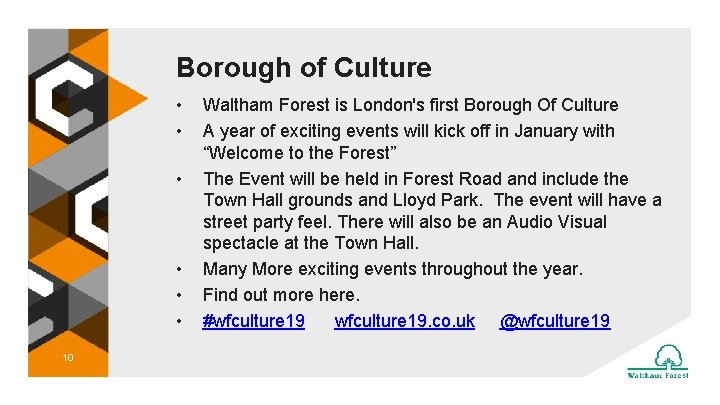 Borough of Culture

• Waltham Forest is London's first Borough Of Culture
• A year of exciting events will kick off in January with "Welcome to the Forest"
• The Event will be held in Forest Road and include the Town Hall grounds and Lloyd Park. The event will have a street party feel. There will also be an Audio Visual spectacle at the Town Hall.
• Many More exciting events throughout the year.
• Find out more here.
• #wfculture19 wfculture19.co.uk @wfculture19

10

Waltham Forest